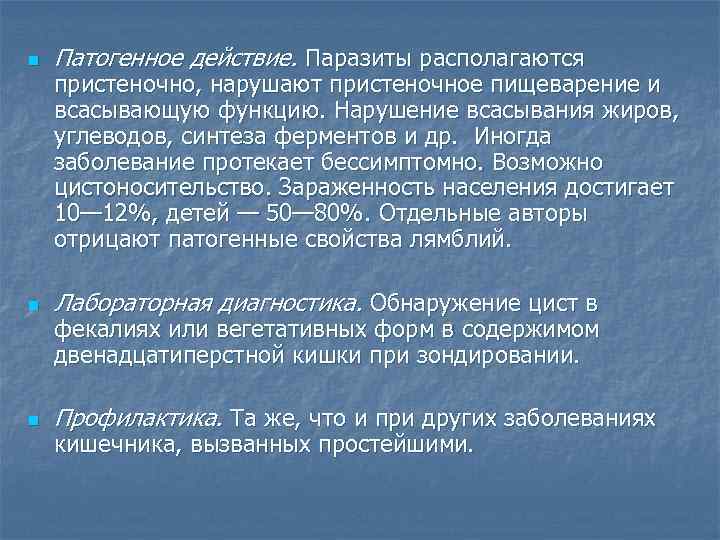 Патогенное действие. Паразиты располагаются пристеночно, нарушают пристеночное пищеварение и всасывающую функцию. Нарушение всасывания жиров, углеводов, синтеза ферментов и др. Иногда заболевание протекает бессимптомно. Возможно цистоносительство. Зараженность населения достигает 10—12%, детей — 50—80%. Отдельные авторы отрицают патогенные свойства лямблий.

Лабораторная диагностика. Обнаружение цист в фекалиях или вегетативных форм в содержимом двенадцатиперстной кишки при зондировании.

Профилактика. Та же, что и при других заболеваниях кишечника, вызванных простейшими.